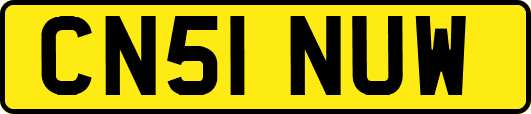 CN51 NUW